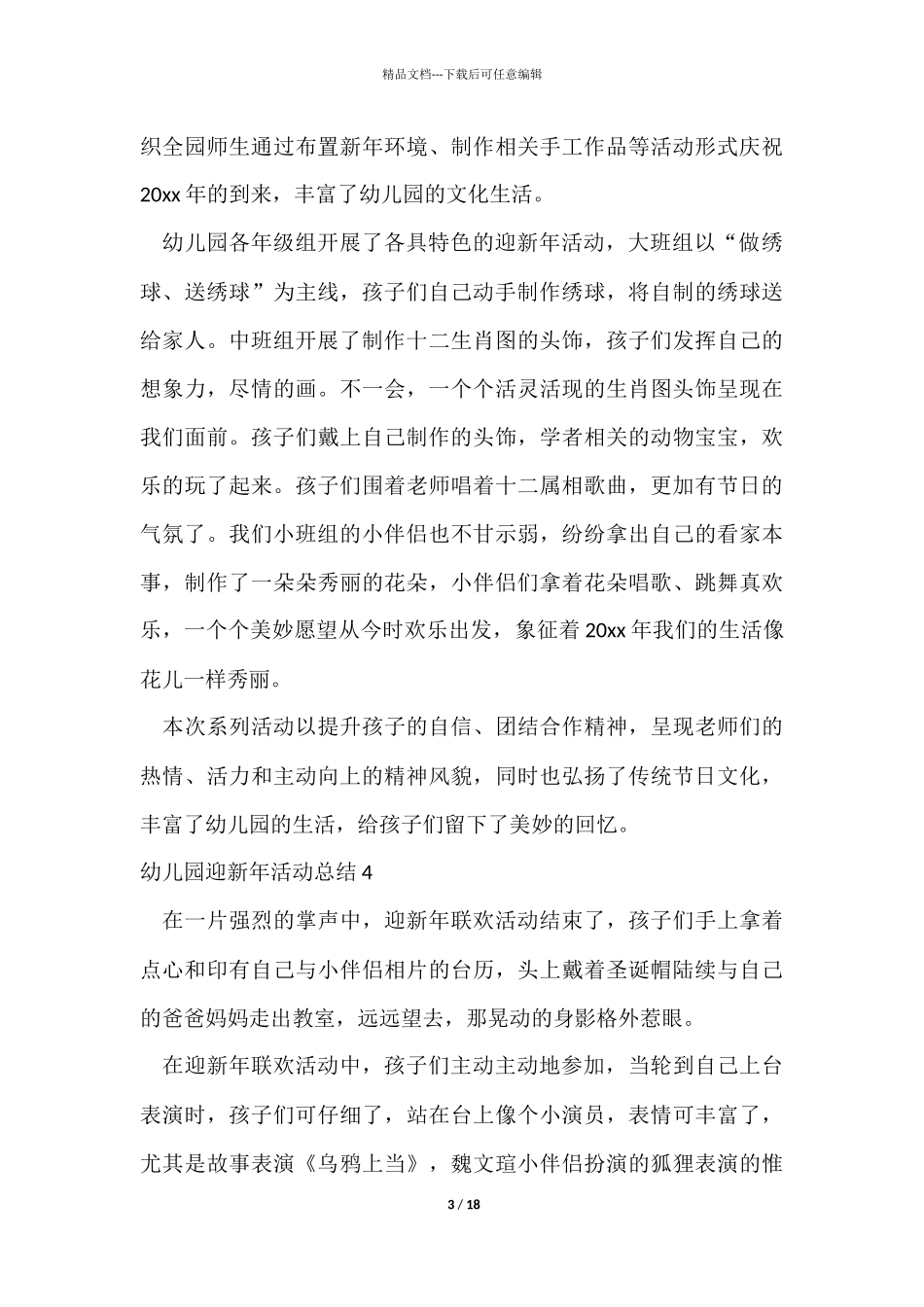 精品文档---下载后可任意编辑

织全园师生通过布置新年环境、制作相关手工作品等活动形式庆祝20xx年的到来，丰富了幼儿园的文化生活。

幼儿园各年级组开展了各具特色的迎新年活动，大班组以“做绣球、送绣球”为主线，孩子们自己动手制作绣球，将自制的绣球送给家人。中班组开展了制作十二生肖图的头饰，孩子们发挥自己的想象力，尽情的画。不一会，一个个活灵活现的生肖图头饰呈现在我们面前。孩子们戴上自己制作的头饰，学者相关的动物宝宝，欢乐的玩了起来。孩子们围着老师唱着十二属相歌曲，更加有节日的气氛了。我们小班组的小伴侣也不甘示弱，纷纷拿出自己的看家本事，制作了一朵朵秀丽的花朵，小伴侣们拿着花朵唱歌、跳舞真欢乐，一个个美妙愿望从今时欢乐出发，象征着20xx年我们的生活像花儿一样秀丽。

本次系列活动以提升孩子的自信、团结合作精神，呈现老师们的热情、活力和主动向上的精神风貌，同时也弘扬了传统节日文化，丰富了幼儿园的生活，给孩子们留下了美妙的回忆。

幼儿园迎新年活动总结4

在一片强烈的掌声中，迎新年联欢活动结束了，孩子们手上拿着点心和印有自己与小伴侣相片的台历，头上戴着圣诞帽陆续与自己的爸爸妈妈走出教室，远远望去，那晃动的身影格外惹眼。

在迎新年联欢活动中，孩子们主动主动地参加，当轮到自己上台表演时，孩子们可仔细了，站在台上像个小演员，表情可丰富了，尤其是故事表演《乌鸦上当》，魏文瑄小伴侣扮演的狐狸表演的惟

3 / 18